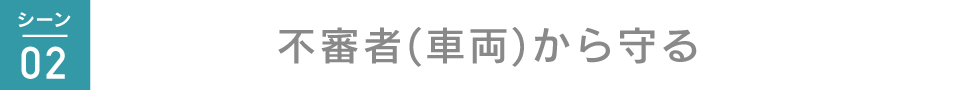 シーン
02

不審者(車両)から守る